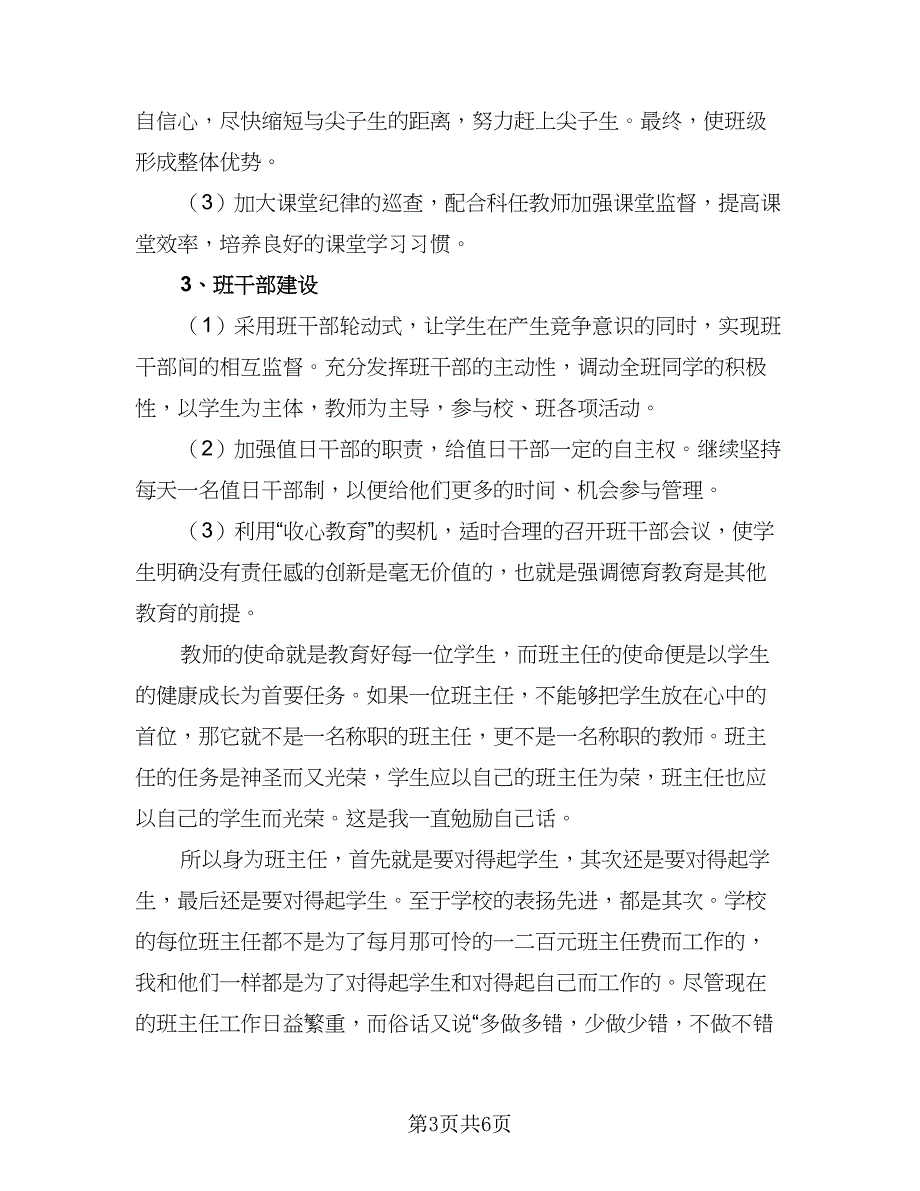 自信心，尽快缩短与尖子生的距离，努力赶上尖子生。最终，使班级形成整体优势。

（3）加大课堂纪律的巡查，配合科任教师加强课堂监督，提高课堂效率，培养良好的课堂学习习惯。

3、班干部建设

（1）采用班干部轮动式，让学生在产生竞争意识的同时，实现班干部间的相互监督。充分发挥班干部的主动性，调动全班同学的积极性，以学生为主体，教师为主导，参与校、班各项活动。

（2）加强值日干部的职责，给值日干部一定的自主权。继续坚持每天一名值日干部制，以便给他们更多的时间、机会参与管理。

（3）利用“收心教育”的契机，适时合理的召开班干部会议，使学生明确没有责任感的创新是毫无价值的，也就是强调德育教育是其他教育的前提。

教师的使命就是教育好每一位学生，而班主任的使命便是以学生的健康成长为首要任务。如果一位班主任，不能够把学生放在心中的首位，那它就不是一名称职的班主任，更不是一名称职的教师。班主任的任务是神圣而又光荣，学生应以自己的班主任为荣，班主任也应以自己的学生而光荣。这是我一直勉励自己话。

所以身为班主任，首先就是要对得起学生，其次还是要对得起学生，最后还是要对得起学生。至于学校的表扬先进，都是其次。学校的每位班主任都不是为了每月那可怜的一二百元班主任费而工作的，我和他们一样都是为了对得起学生和对得起自己而工作的。尽管现在的班主任工作日益繁重，而俗话又说“多做多错，少做少错，不做不错

第3页共6页